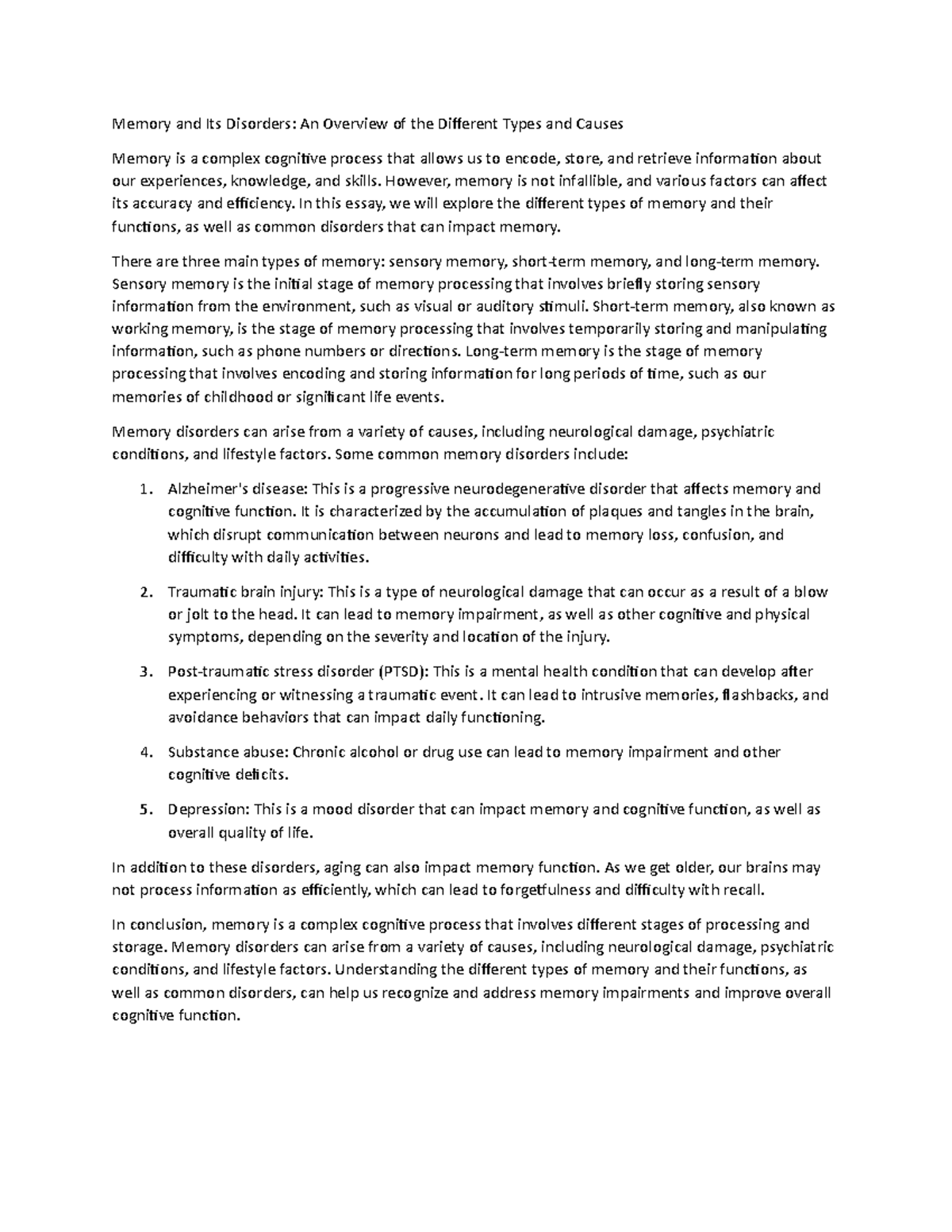 Memory and Its Disorders: An Overview of the Different Types and Causes

Memory is a complex cognitive process that allows us to encode, store, and retrieve information about our experiences, knowledge, and skills. However, memory is not infallible, and various factors can affect its accuracy and efficiency. In this essay, we will explore the different types of memory and their functions, as well as common disorders that can impact memory.

There are three main types of memory: sensory memory, short-term memory, and long-term memory. Sensory memory is the initial stage of memory processing that involves briefly storing sensory information from the environment, such as visual or auditory stimuli. Short-term memory, also known as working memory, is the stage of memory processing that involves temporarily storing and manipulating information, such as phone numbers or directions. Long-term memory is the stage of memory processing that involves encoding and storing information for long periods of time, such as our memories of childhood or significant life events.

Memory disorders can arise from a variety of causes, including neurological damage, psychiatric conditions, and lifestyle factors. Some common memory disorders include:

1. Alzheimer's disease: This is a progressive neurodegenerative disorder that affects memory and cognitive function. It is characterized by the accumulation of plaques and tangles in the brain, which disrupt communication between neurons and lead to memory loss, confusion, and difficulty with daily activities.

2. Traumatic brain injury: This is a type of neurological damage that can occur as a result of a blow or jolt to the head. It can lead to memory impairment, as well as other cognitive and physical symptoms, depending on the severity and location of the injury.

3. Post-traumatic stress disorder (PTSD): This is a mental health condition that can develop after experiencing or witnessing a traumatic event. It can lead to intrusive memories, flashbacks, and avoidance behaviors that can impact daily functioning.

4. Substance abuse: Chronic alcohol or drug use can lead to memory impairment and other cognitive deficits.

5. Depression: This is a mood disorder that can impact memory and cognitive function, as well as overall quality of life.

In addition to these disorders, aging can also impact memory function. As we get older, our brains may not process information as efficiently, which can lead to forgetfulness and difficulty with recall.

In conclusion, memory is a complex cognitive process that involves different stages of processing and storage. Memory disorders can arise from a variety of causes, including neurological damage, psychiatric conditions, and lifestyle factors. Understanding the different types of memory and their functions, as well as common disorders, can help us recognize and address memory impairments and improve overall cognitive function.